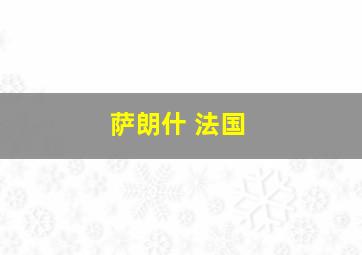 萨朗什 法国